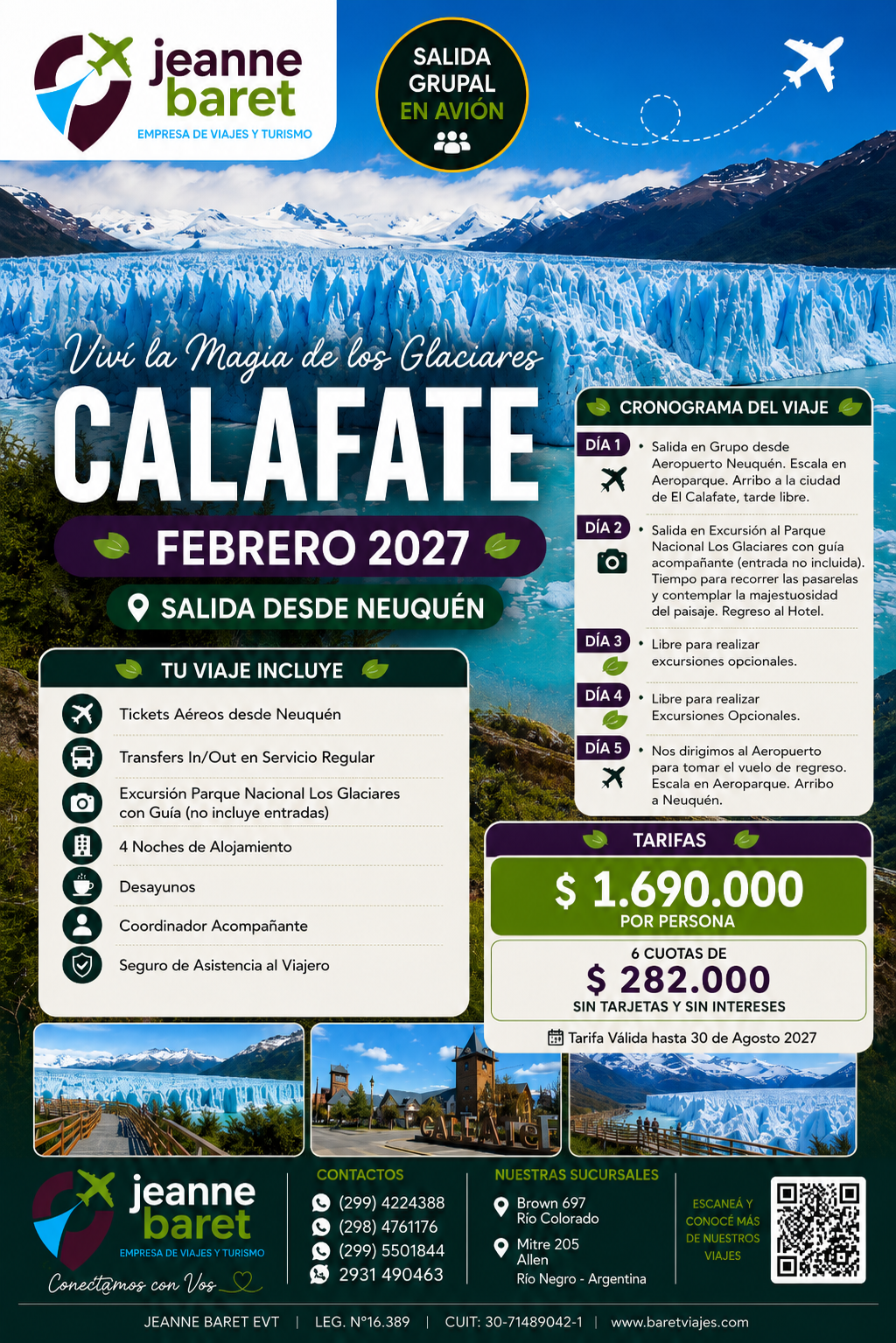 jeanne baret
EMPRESA DE VIAJES Y TURISMO

SALIDA GRUPAL EN AVIÓN

Viví la Magia de los Glaciares
CALAFATE
FEBRERO 2027
SALIDA DESDE NEUQUÉN

TU VIAJE INCLUYE
Tickets Aéreos desde Neuquén
Transfers In/Out en Servicio Regular
Excursión Parque Nacional Los Glaciares con Guía (no incluye entradas)
4 Noches de Alojamiento
Desayunos
Coordinador Acompañante
Seguro de Asistencia al Viajero

CRONOGRAMA DEL VIAJE
DÍA 1 • Salida en Grupo desde Aeropuerto Neuquén. Escala en Aeroparque. Arribo a la ciudad de El Calafate, tarde libre.
DÍA 2 • Salida en Excursión al Parque Nacional Los Glaciares con guía acompañante (entrada no incluida). Tiempo para recorrer las pasarelas y contemplar la majestuosidad del paisaje. Regreso al Hotel.
DÍA 3 • Libre para realizar excursiones opcionales.
DÍA 4 • Libre para realizar Excursiones Opcionales.
DÍA 5 • Nos dirigimos al Aeropuerto para tomar el vuelo de regreso. Escala en Aeroparque. Arribo a Neuquén.

TARIFAS
$ 1.690.000
POR PERSONA
6 CUOTAS DE
$ 282.000
SIN TARJETAS Y SIN INTERESES
Tarifa Válida hasta 30 de Agosto 2027

CALAFATE

jeanne baret
EMPRESA DE VIAJES Y TURISMO
Conectamos con Vos

CONTACTOS
(299) 4224388
(298) 4761176
(299) 5501844
2931 490463

NUESTRAS SUCURSALES
Brown 697
Río Colorado
Mitre 205
Allen
Río Negro - Argentina

ESCANEÁ Y CONOCÉ MÁS DE NUESTROS VIAJES

JEANNE BARET EVT | LEG. N°16.389 | CUIT: 30-71489042-1 | www.baretviajes.com